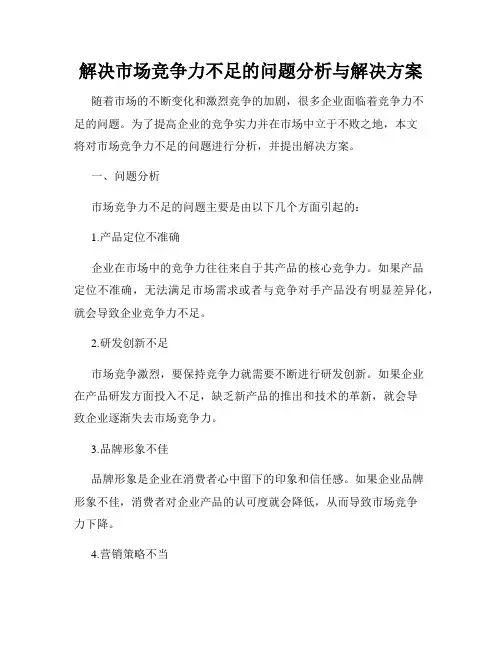 解决市场竞争力不足的问题分析与解决方案

随着市场的不断变化和激烈竞争的加剧，很多企业面临着竞争力不足的问题。为了提高企业的竞争实力并在市场中立于不败之地，本文将对市场竞争力不足的问题进行分析，并提出解决方案。

一、问题分析

市场竞争力不足的问题主要是由以下几个方面引起的：

1.产品定位不准确

企业在市场中的竞争力往往来自于其产品的核心竞争力。如果产品定位不准确，无法满足市场需求或者与竞争对手产品没有明显差异化，就会导致企业竞争力不足。

2.研发创新不足

市场竞争激烈，要保持竞争力就需要不断进行研发创新。如果企业在产品研发方面投入不足，缺乏新产品的推出和技术的革新，就会导致企业逐渐失去市场竞争力。

3.品牌形象不佳

品牌形象是企业在消费者心中留下的印象和信任感。如果企业品牌形象不佳，消费者对企业产品的认可度就会降低，从而导致市场竞争力下降。

4.营销策略不当